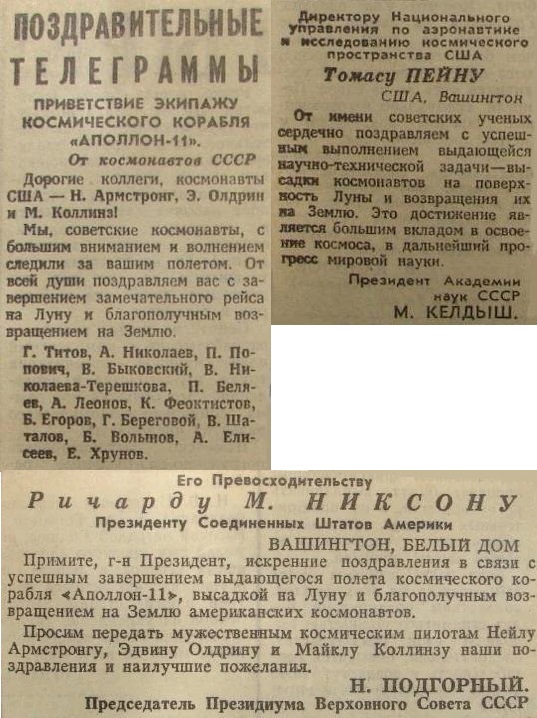 ПОЗДРАВИТЕЛЬНЫЕ ТЕЛЕГРАММЫ

ПРИВЕТСТВИЕ ЭКИПАЖУ КОСМИЧЕСКОГО КОРАБЛЯ «АПОЛЛОН-11».

От космонавтов СССР

Дорогие коллеги, космонавты США — Н. Армстронг, Э. Олдрин и М. Коллинз!

Мы, советские космонавты, с большим вниманием и волнением следили за вашим полетом. От всей души поздравляем вас с завершением замечательного рейса на Луну и благополучным возвращением на Землю.

Г. Титов, А. Николаев, П. Попович, В. Быковский, В. Николаева-Терешкова, П. Беляев, А. Леонов, К. Феоктистов, Б. Егоров, Г. Береговой, В. Шаталов, Б. Волынов, А. Елисеев, Е. Хрунов.

Директору Национального управления по аэронавтике и исследованию космического пространства США

Томасу ПЕЙНУ

США, Вашингтон

От имени советских ученых сердечно поздравляем с успешным выполнением выдающейся научно-технической задачи—высадки космонавтов на поверхность Луны и возвращения их на Землю. Это достижение является большим вкладом в освоение космоса, в дальнейший прогресс мировой науки.

Президент Академии наук СССР

М. КЕЛДЫШ.

Его Превосходительству

Ричарду М. НИКСОНУ

Президенту Соединенных Штатов Америки

ВАШИНГТОН, БЕЛЫЙ ДОМ

Примите, г-н Президент, искренние поздравления в связи с успешным завершением выдающегося полета космического корабля «Аполлон-11», высадкой на Луну и благополучным возвращением на Землю американских космонавтов.

Просим передать мужественным космическим пилотам Нейлу Армстронгу, Эдвину Олдрину и Майклу Коллинзу наши поздравления и наилучшие пожелания.

Н. ПОДГОРНЫЙ.

Председатель Президиума Верховного Совета СССР